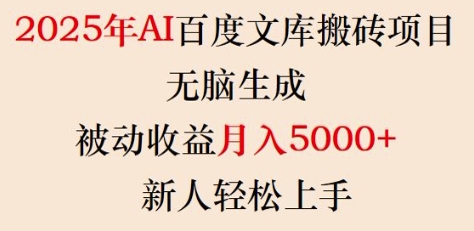 2025年AI百度文库搬砖项目
无脑生成
被动收益月入5000+
新人轻松上手